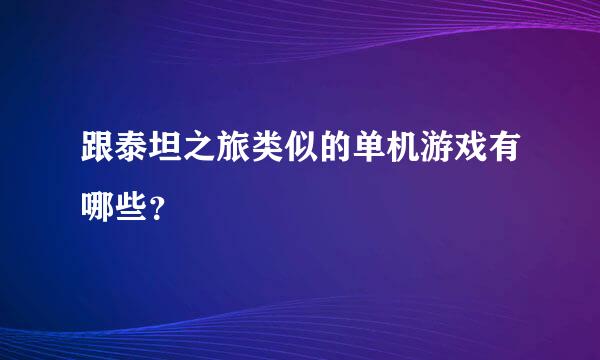 跟泰坦之旅类似的单机游戏有哪些？